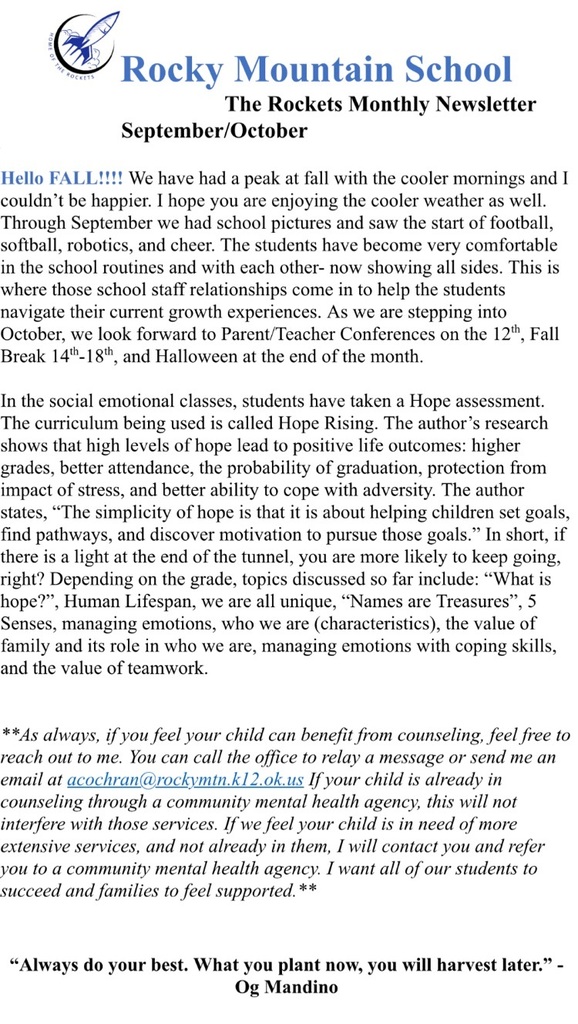 HOME OF THE ROCKETS

Rocky Mountain School
The Rockets Monthly Newsletter
September/October

Hello FALL!!!! We have had a peak at fall with the cooler mornings and I couldn't be happier. I hope you are enjoying the cooler weather as well. Through September we had school pictures and saw the start of football, softball, robotics, and cheer. The students have become very comfortable in the school routines and with each other- now showing all sides. This is where those school staff relationships come in to help the students navigate their current growth experiences. As we are stepping into October, we look forward to Parent/Teacher Conferences on the 12$^{th}$, Fall Break 14$^{th}$-18$^{th}$, and Halloween at the end of the month.

In the social emotional classes, students have taken a Hope assessment. The curriculum being used is called Hope Rising. The author's research shows that high levels of hope lead to positive life outcomes: higher grades, better attendance, the probability of graduation, protection from impact of stress, and better ability to cope with adversity. The author states, "The simplicity of hope is that it is about helping children set goals, find pathways, and discover motivation to pursue those goals." In short, if there is a light at the end of the tunnel, you are more likely to keep going, right? Depending on the grade, topics discussed so far include: "What is hope?", Human Lifespan, we are all unique, "Names are Treasures", 5 Senses, managing emotions, who we are (characteristics), the value of family and its role in who we are, managing emotions with coping skills, and the value of teamwork.

**As always, if you feel your child can benefit from counseling, feel free to reach out to me. You can call the office to relay a message or send me an email at acochran@rockymtn.k12.ok.us If your child is already in counseling through a community mental health agency, this will not interfere with those services. If we feel your child is in need of more extensive services, and not already in them, I will contact you and refer you to a community mental health agency. I want all of our students to succeed and families to feel supported.**

"Always do your best. What you plant now, you will harvest later." - Og Mandino